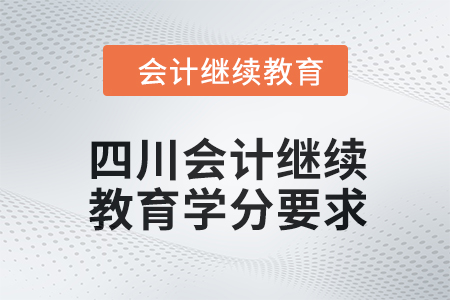 会计继续教育

四川会计继续教育学分要求